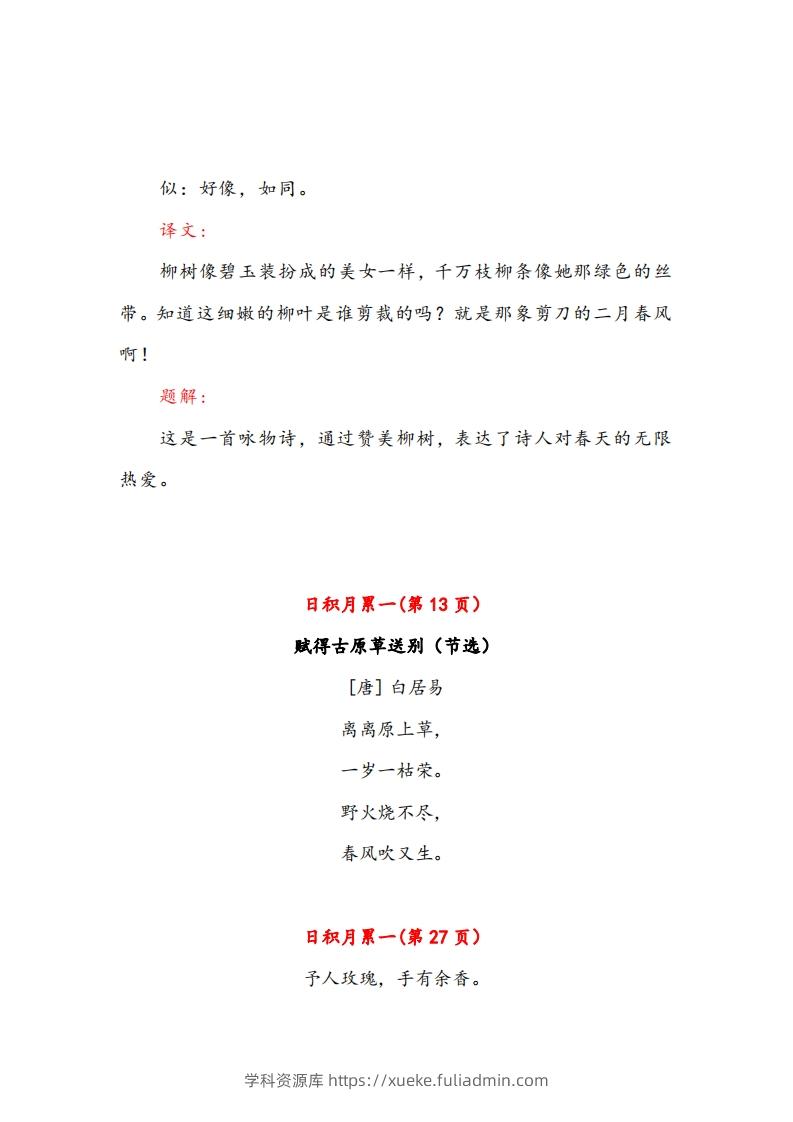 似：好像，如同。

译文：

柳树像碧玉装扮成的美女一样，千万枝柳条像她那绿色的丝带。知道这细嫩的柳叶是谁剪裁的吗？就是那象剪刀的二月春风啊！

题解：

这是一首咏物诗，通过赞美柳树，表达了诗人对春天的无限热爱。

日积月累一(第 13 页)

赋得古原草送别（节选）

[唐] 白居易

离离原上草，

一岁一枯荣。

野火烧不尽，

春风吹又生。

日积月累一(第 27 页)

予人玫瑰，手有余香。

学科资源库 https://xueke.fuliadmin.com